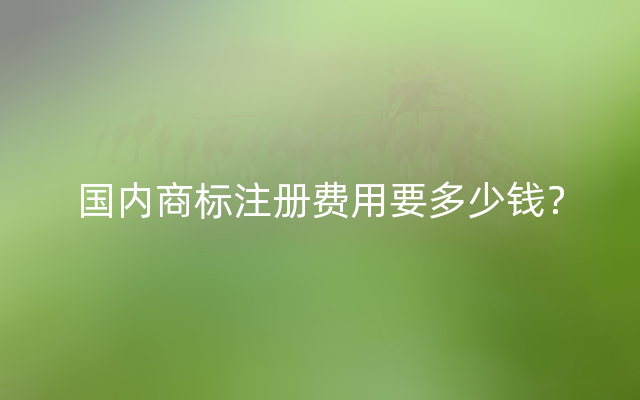 国内商标注册费用要多少钱?